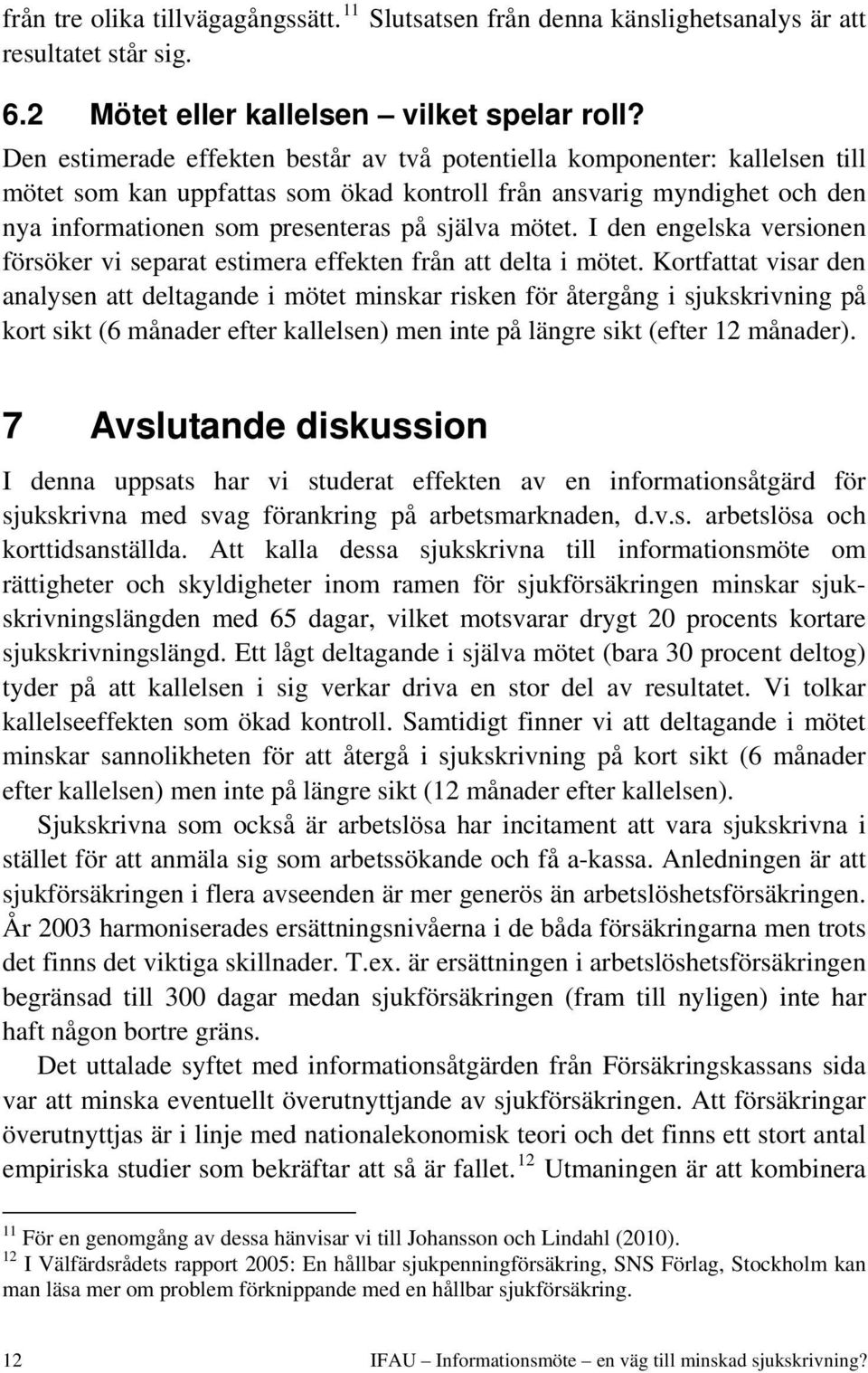 från tre olika tillvägagångssätt. $^{11}$ Slutsatsen från denna känslighetsanalys är att resultatet står sig.

6.2 Mötet eller kallelsen – vilket spelar roll?

Den estimerade effekten består av två potentiella komponenter: kallelsen till mötet som kan uppfattas som ökad kontroll från ansvarig myndighet och den nya informationen som presenteras på själva mötet. I den engelska versionen försöker vi separat estimera effekten från att delta i mötet. Kortfattat visar den analysen att deltagande i mötet minskar risken för återgång i sjukskrivning på kort sikt (6 månader efter kallelsen) men inte på längre sikt (efter 12 månader).

7 Avslutande diskussion

I denna uppsats har vi studerat effekten av en informationsåtgärd för sjukskrivna med svag förankring på arbetsmarknaden, d.v.s. arbetslösa och korttidsanställda. Att kalla dessa sjukskrivna till informationsmöte om rättigheter och skyldigheter inom ramen för sjukförsäkringen minskar sjukskrivningslängden med 65 dagar, vilket motsvarar drygt 20 procents kortare sjukskrivningslängd. Ett lågt deltagande i själva mötet (bara 30 procent deltog) tyder på att kallelsen i sig verkar driva en stor del av resultatet. Vi tolkar kallelseeffekten som ökad kontroll. Samtidigt finner vi att deltagande i mötet minskar sannolikheten för att återgå i sjukskrivning på kort sikt (6 månader efter kallelsen) men inte på längre sikt (12 månader efter kallelsen).

Sjukskrivna som också är arbetslösa har incitament att vara sjukskrivna i stället för att anmäla sig som arbetssökande och få a-kassa. Anledningen är att sjukförsäkringen i flera avseenden är mer generös än arbetslöshetsförsäkringen. År 2003 harmoniserades ersättningsnivåerna i de båda försäkringarna men trots det finns det viktiga skillnader. T.ex. är ersättningen i arbetslöshetsförsäkringen begränsad till 300 dagar medan sjukförsäkringen (fram till nyligen) inte har haft någon bortre gräns.

Det uttalade syftet med informationsåtgärden från Försäkringskassans sida var att minska eventuellt överutnyttjande av sjukförsäkringen. Att försäkringar överutnyttjas är i linje med nationalekonomisk teori och det finns ett stort antal empiriska studier som bekräftar att så är fallet. $^{12}$ Utmaningen är att kombinera

$^{11}$ För en genomgång av dessa hänvisar vi till Johansson och Lindahl (2010).
$^{12}$ I Välfärdsrådets rapport 2005: En hållbar sjukpenningförsäkring, SNS Förlag, Stockholm kan man läsa mer om problem förknippande med en hållbar sjukförsäkring.

12 IFAU – Informationsmöte – en väg till minskad sjukskrivning?